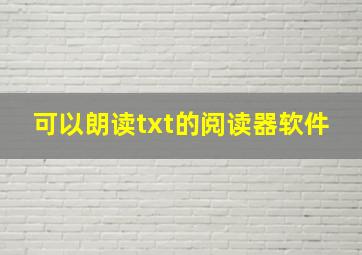 可以朗读txt的阅读器软件